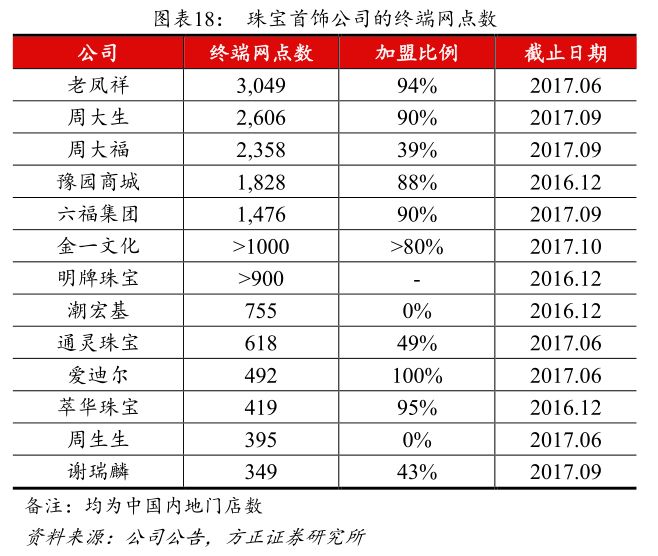 图表18： 珠宝首饰公司的终端网点数

| 公司 | 终端网点数 | 加盟比例 | 截止日期 |
|---|---|---|---|
| 老凤祥 | 3,049 | 94% | 2017.06 |
| 周大生 | 2,606 | 90% | 2017.09 |
| 周大福 | 2,358 | 39% | 2017.09 |
| 豫园商城 | 1,828 | 88% | 2016.12 |
| 六福集团 | 1,476 | 90% | 2017.09 |
| 金一文化 | >1000 | >80% | 2017.10 |
| 明牌珠宝 | >900 | - | 2016.12 |
| 潮宏基 | 755 | 0% | 2016.12 |
| 通灵珠宝 | 618 | 49% | 2017.06 |
| 爱迪尔 | 492 | 100% | 2017.06 |
| 萃华珠宝 | 419 | 95% | 2016.12 |
| 周生生 | 395 | 0% | 2017.06 |
| 谢瑞麟 | 349 | 43% | 2017.09 |

备注：均为中国内地门店数

资料来源：公司公告，方正证券研究所